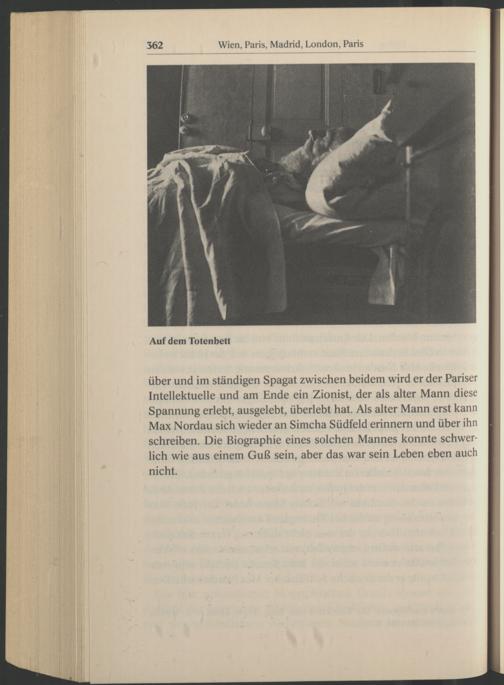 362 Wien, Paris, Madrid, London, Paris

Auf dem Totenbett

über und im ständigen Spagat zwischen beidem wird er der Pariser Intellektuelle und am Ende ein Zionist, der als alter Mann diese Spannung erlebt, ausgelebt, überlebt hat. Als alter Mann erst kann Max Nordau sich wieder an Simcha Südfeld erinnern und über ihn schreiben. Die Biographie eines solchen Mannes konnte schwerlich wie aus einem Guß sein, aber das war sein Leben eben auch nicht.